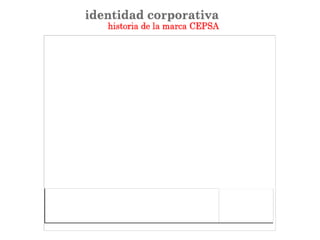 identidad corporativa
historia de la marca CEPSA